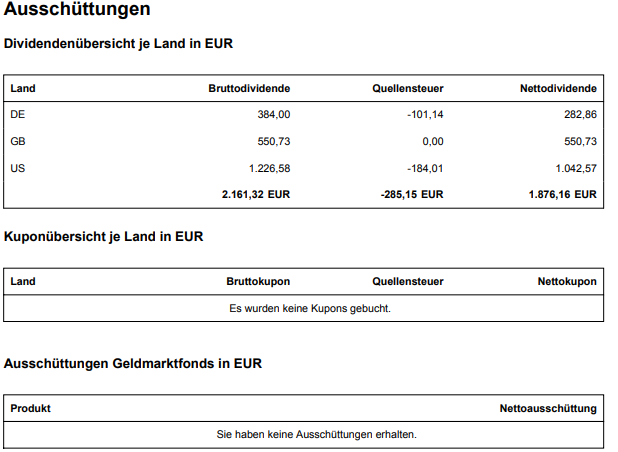 Ausschüttungen

Dividendenübersicht je Land in EUR

| Land | Bruttodividende | Quellensteuer | Nettodividende |
|---|---|---|---|
| DE | 384,00 | -101,14 | 282,86 |
| GB | 550,73 | 0,00 | 550,73 |
| US | 1.226,58 | -184,01 | 1.042,57 |
| | 2.161,32 EUR | -285,15 EUR | 1.876,16 EUR |

Kuponübersicht je Land in EUR

| Land | Bruttokupon | Quellensteuer | Nettokupon |
|---|---|---|---|
| Es wurden keine Kupons gebucht. | | | |

Ausschüttungen Geldmarktfonds in EUR

| Produkt | Nettoausschüttung |
|---|---|
| Sie haben keine Ausschüttungen erhalten. | |